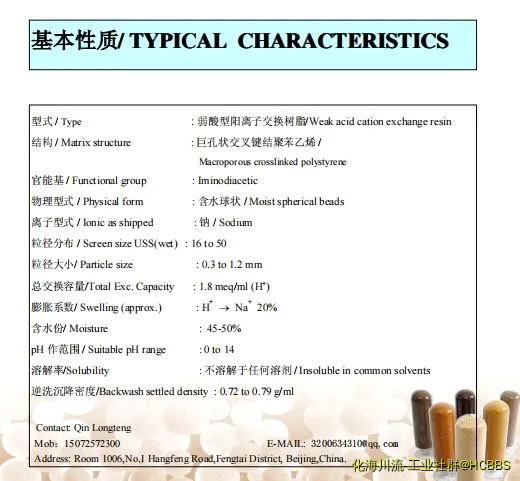 基本性质/ TYPICAL CHARACTERISTICS

型式 / Type : 弱酸型阳离子交换树脂/Weak acid cation exchange resin

结构 / Matrix structure : 巨孔状交叉键结聚苯乙烯 / Macroporous crosslinked polystyrene

官能基 / Functional group : Iminodiacetic

物理型式 / Physical form : 含水球状 / Moist spherical beads

离子型式 / Ionic as shipped : 钠 / Sodium

粒径分布 / Screen size USS(wet) : 16 to 50

粒径大小/ Particle size : 0.3 to 1.2 mm

总交换容量/Total Exc. Capacity : 1.8 meq/ml ($H^+$)

膨胀系数/ Swelling (approx.) : $H^+ \rightarrow Na^+$ 20%

含水份/ Moisture : 45-50%

pH 作范围 / Suitable pH range : 0 to 14

溶解率/Solubility : 不溶解于任何溶剂 / Insoluble in common solvents

逆洗沉降密度/Backwash settled density : 0.72 to 0.79 g/ml

Contact: Qin Longteng
Mob: 15072572300 E-MAIL: 3200634310@qq.com
Address: Room 1006,No.1 Hangfeng Road,Fengtai District, Beijing,China.

化海川流 工业社群@HCBBS